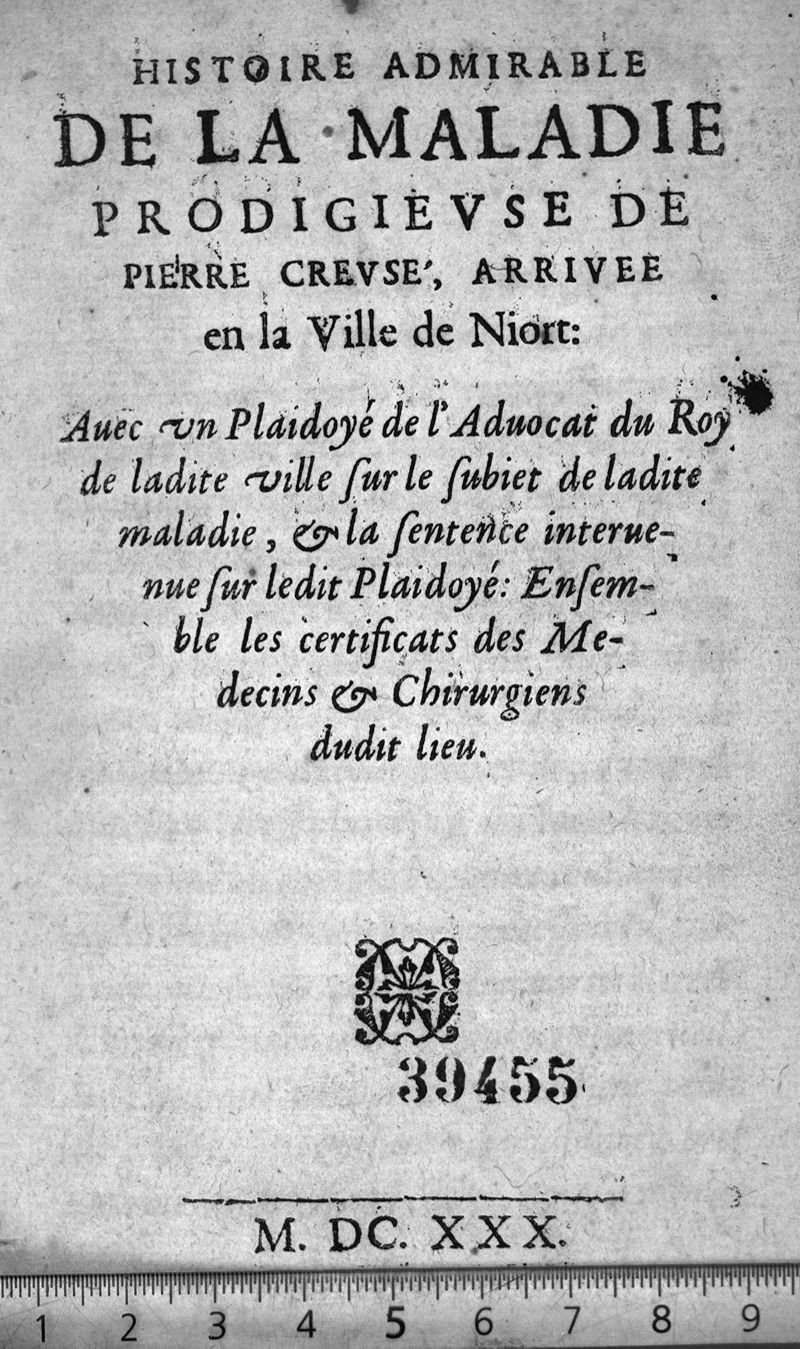 HISTOIRE ADMIRABLE
DE LA MALADIE
PRODIGIEVSE DE
PIERRE CREVSE', ARRIVEE
en la Ville de Niort:

Auec vn Plaidoyé de l'Aduocat du Roy de ladite ville sur le subiet de ladite maladie, & la sentence interuenue sur ledit Plaidoyé: Ensemble les certificats des Medecins & Chirurgiens dudit lieu.

39455

M. DC. XXX.

1 2 3 4 5 6 7 8 9